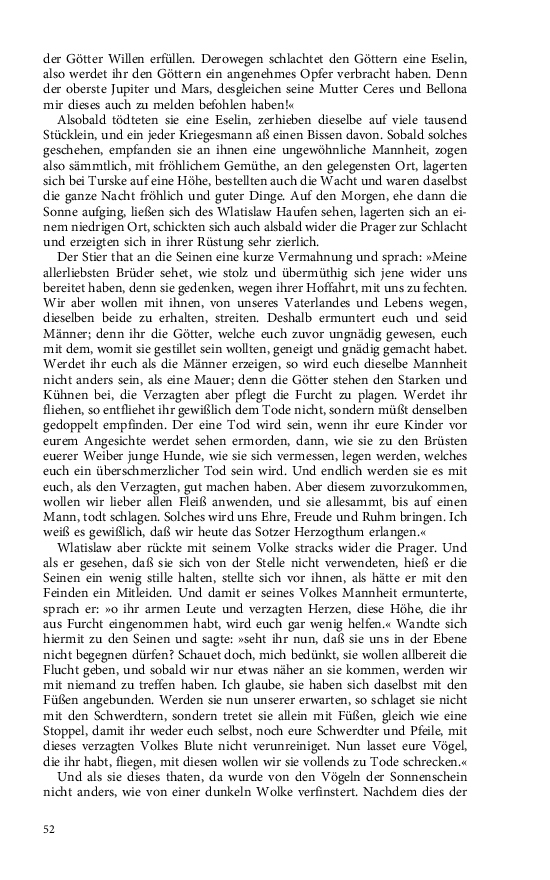 der Götter Willen erfüllen. Derowegen schlachtet den Göttern eine Eselin, also werdet ihr den Göttern ein angenehmes Opfer verbracht haben. Denn der oberste Jupiter und Mars, desgleichen seine Mutter Ceres und Bellona mir dieses auch zu melden befohlen haben!«

Alsobald tödteten sie eine Eselin, zerhieben dieselbe auf viele tausend Stücklein, und ein jeder Kriegesmann aß einen Bissen davon. Sobald solches geschehen, empfanden sie an ihnen eine ungewöhnliche Mannheit, zogen also sämmtlich, mit fröhlichem Gemüthe, an den gelegensten Ort, lagerten sich bei Turske auf eine Höhe, bestellten auch die Wacht und waren daselbst die ganze Nacht fröhlich und guter Dinge. Auf den Morgen, ehe dann die Sonne aufging, ließen sich des Wlatislaw Haufen sehen, lagerten sich an einem niedrigen Ort, schickten sich auch alsbald wider die Prager zur Schlacht und erzeigten sich in ihrer Rüstung sehr zierlich.

Der Stier that an die Seinen eine kurze Vermahnung und sprach: »Meine allerliebsten Brüder sehet, wie stolz und übermüthig sich jene wider uns bereitet haben, denn sie gedenken, wegen ihrer Hoffahrt, mit uns zu fechten. Wir aber wollen mit ihnen, von unseres Vaterlandes und Lebens wegen, dieselben beide zu erhalten, streiten. Deshalb ermuntert euch und seid Männer; denn ihr die Götter, welche euch zuvor ungnädig gewesen, euch mit dem, womit sie gestillet sein wollten, geneigt und gnädig gemacht habet. Werdet ihr euch als die Männer erzeigen, so wird euch dieselbe Mannheit nicht anders sein, als eine Mauer; denn die Götter stehen den Starken und Kühnen bei, die Verzagten aber pflegt die Furcht zu plagen. Werdet ihr fliehen, so entfliehet ihr gewißlich dem Tode nicht, sondern müßt denselben gedoppelt empfinden. Der eine Tod wird sein, wenn ihr eure Kinder vor eurem Angesichte werdet sehen ermorden, dann, wie sie zu den Brüsten euerer Weiber junge Hunde, wie sie sich vermessen, legen werden, welches euch ein überschmerzlicher Tod sein wird. Und endlich werden sie es mit euch, als den Verzagten, gut machen haben. Aber diesem zuvorzukommen, wollen wir lieber allen Fleiß anwenden, und sie allesammt, bis auf einen Mann, todt schlagen. Solches wird uns Ehre, Freude und Ruhm bringen. Ich weiß es gewißlich, daß wir heute das Sotzer Herzogthum erlangen.«

Wlatislaw aber rückte mit seinem Volke stracks wider die Prager. Und als er gesehen, daß sie sich von der Stelle nicht verwendeten, hieß er die Seinen ein wenig stille halten, stellte sich vor ihnen, als hätte er mit den Feinden ein Mitleiden. Und damit er seines Volkes Mannheit ermunterte, sprach er: »o ihr armen Leute und verzagten Herzen, diese Höhe, die ihr aus Furcht eingenommen habt, wird euch gar wenig helfen.« Wandte sich hiermit zu den Seinen und sagte: »seht ihr nun, daß sie uns in der Ebene nicht begegnen dürfen? Schauet doch, mich bedünkt, sie wollen allbereit die Flucht geben, und sobald wir nur etwas näher an sie kommen, werden wir mit niemand zu treffen haben. Ich glaube, sie haben sich daselbst mit den Füßen angebunden. Werden sie nun unserer erwarten, so schlaget sie nicht mit den Schwerdtern, sondern tretet sie allein mit Füßen, gleich wie eine Stoppel, damit ihr weder euch selbst, noch eure Schwerdter und Pfeile, mit dieses verzagten Volkes Blute nicht verunreiniget. Nun lasset eure Vögel, die ihr habt, fliegen, mit diesen wollen wir sie vollends zu Tode schrecken.«

Und als sie dieses thaten, da wurde von den Vögeln der Sonnenschein nicht anders, wie von einer dunkeln Wolke verfinstert. Nachdem dies der

52